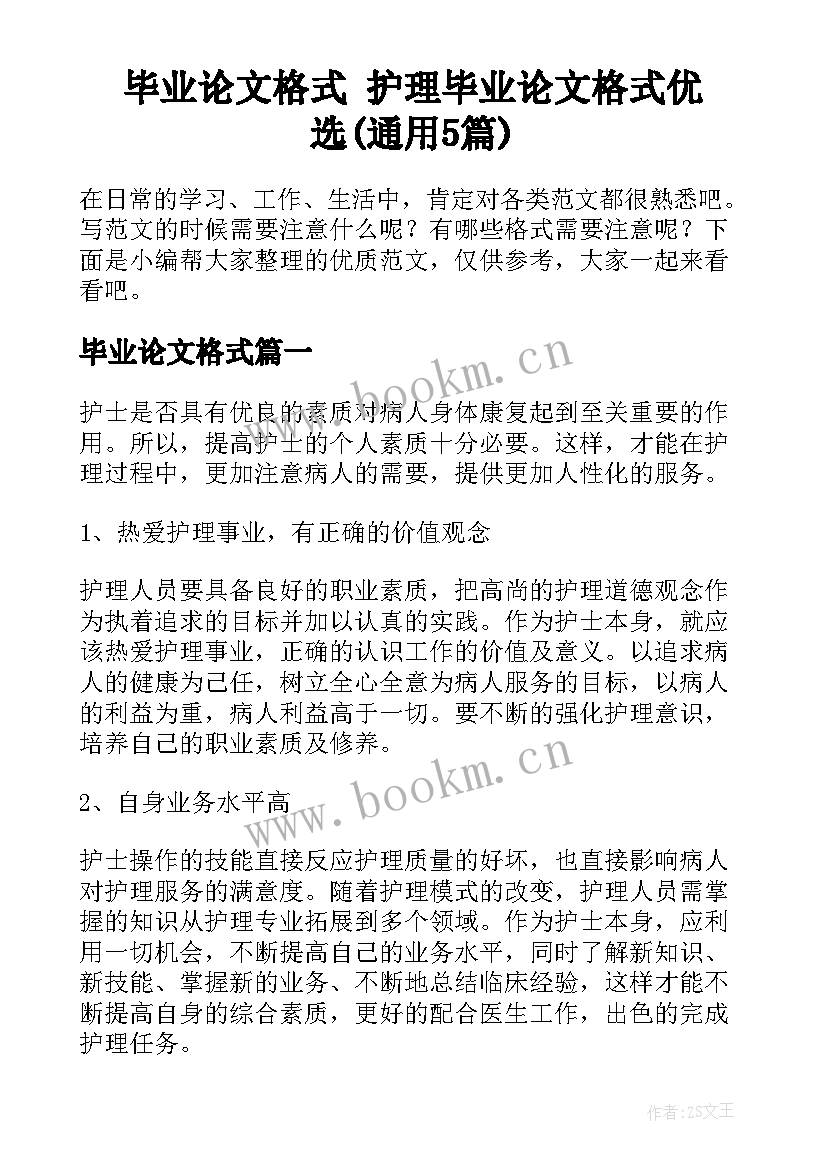 毕业论文格式 护理毕业论文格式优选(通用5篇)

在日常的学习、工作、生活中，肯定对各类范文都很熟悉吧。写范文的时候需要注意什么呢？有哪些格式需要注意呢？下面是小编帮大家整理的优质范文，仅供参考，大家一起来看看吧。

毕业论文格式篇一

www.bookm.cn

护士是否具有优良的素质对病人身体康复起到至关重要的作用。所以，提高护士的个人素质十分必要。这样，才能在护理过程中，更加注意病人的需要，提供更加人性化的服务。

1、热爱护理事业，有正确的价值观念

护理人员要具备良好的职业素质，把高尚的护理道德观念作为执着追求的目标并加以认真的实践。作为护士本身，就应该热爱护理事业，正确的认识工作的价值及意义。以追求病人的健康为己任，树立全心全意为病人服务的目标，以病人的利益为重，病人利益高于一切。要不断的强化护理意识，培养自己的职业素质及修养。

2、自身业务水平高

www.bookm.cn

护士操作的技能直接反应护理质量的好坏，也直接影响病人对护理服务的满意度。随着护理模式的改变，护理人员需掌握的知识从护理专业拓展到多个领域。作为护士本身，应利用一切机会，不断提高自己的业务水平，同时了解新知识、新技能、掌握新的业务、不断地总结临床经验，这样才能不断提高自身的综合素质，更好的配合医生工作，出色的完成护理任务。

作者:ZS文王